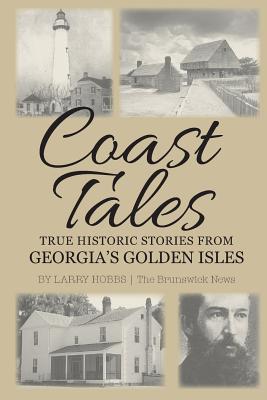 Coast Tales

TRUE HISTORIC STORIES FROM
GEORGIA'S GOLDEN ISLES

BY LARRY HOBBS | The Brunswick News